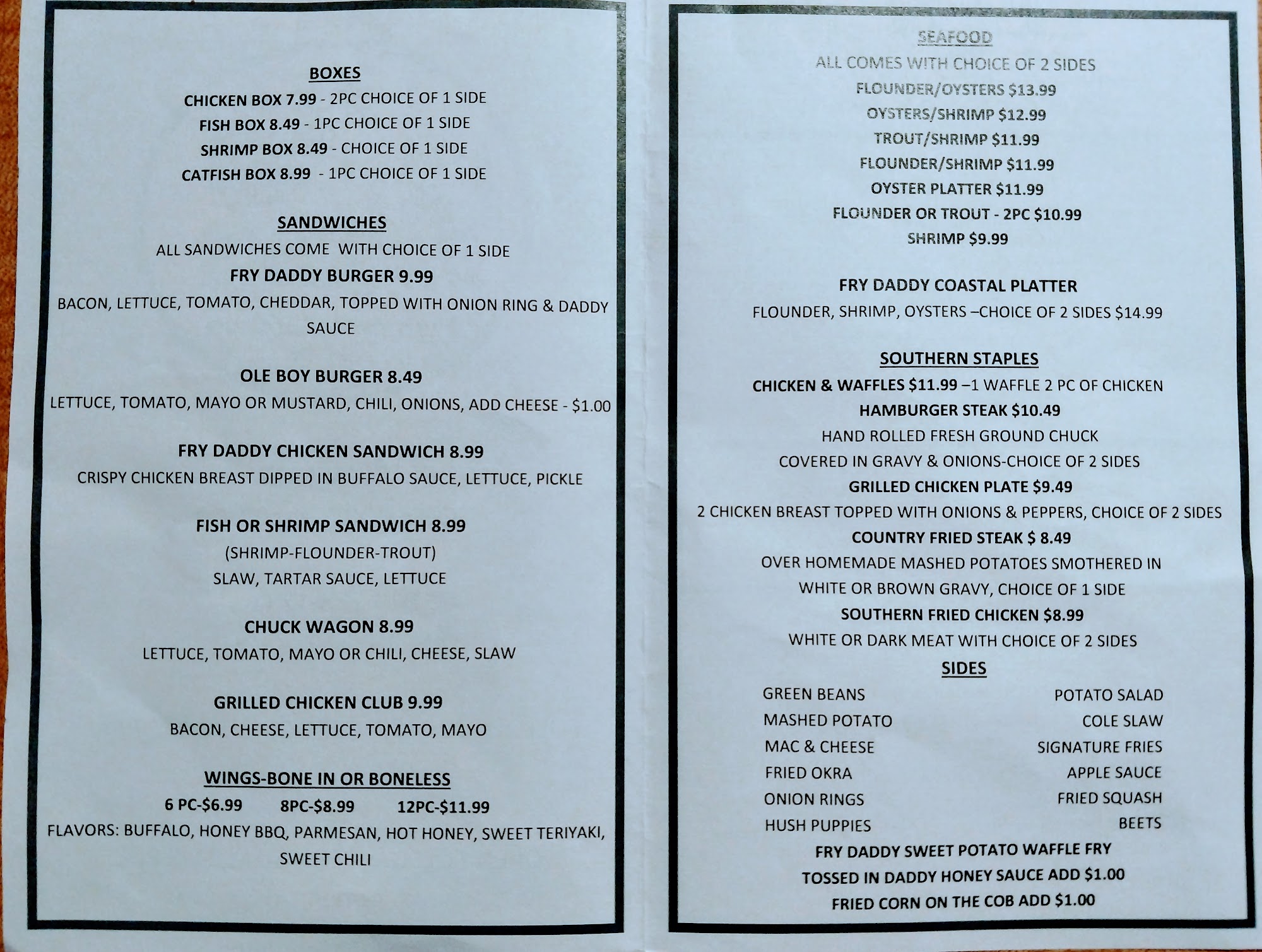 BOXES

CHICKEN BOX 7.99 - 2PC CHOICE OF 1 SIDE

FISH BOX 8.49 - 1PC CHOICE OF 1 SIDE

SHRIMP BOX 8.49 - CHOICE OF 1 SIDE

CATFISH BOX 8.99 - 1PC CHOICE OF 1 SIDE

SANDWICHES

ALL SANDWICHES COME WITH CHOICE OF 1 SIDE

FRY DADDY BURGER 9.99

BACON, LETTUCE, TOMATO, CHEDDAR, TOPPED WITH ONION RING & DADDY SAUCE

OLE BOY BURGER 8.49

LETTUCE, TOMATO, MAYO OR MUSTARD, CHILI, ONIONS, ADD CHEESE - $1.00

FRY DADDY CHICKEN SANDWICH 8.99

CRISPY CHICKEN BREAST DIPPED IN BUFFALO SAUCE, LETTUCE, PICKLE

FISH OR SHRIMP SANDWICH 8.99

(SHRIMP-FLOUNDER-TROUT)

SLAW, TARTAR SAUCE, LETTUCE

CHUCK WAGON 8.99

LETTUCE, TOMATO, MAYO OR CHILI, CHEESE, SLAW

GRILLED CHICKEN CLUB 9.99

BACON, CHEESE, LETTUCE, TOMATO, MAYO

WINGS-BONE IN OR BONELESS

6 PC-$6.99 8PC-$8.99 12PC-$11.99

FLAVORS: BUFFALO, HONEY BBQ, PARMESAN, HOT HONEY, SWEET TERIYAKI, SWEET CHILI

SEAFOOD

ALL COMES WITH CHOICE OF 2 SIDES

FLOUNDER/OYSTERS $13.99

OYSTERS/SHRIMP $12.99

TROUT/SHRIMP $11.99

FLOUNDER/SHRIMP $11.99

OYSTER PLATTER $11.99

FLOUNDER OR TROUT - 2PC $10.99

SHRIMP $9.99

FRY DADDY COASTAL PLATTER

FLOUNDER, SHRIMP, OYSTERS –CHOICE OF 2 SIDES $14.99

SOUTHERN STAPLES

CHICKEN & WAFFLES $11.99 –1 WAFFLE 2 PC OF CHICKEN

HAMBURGER STEAK $10.49

HAND ROLLED FRESH GROUND CHUCK

COVERED IN GRAVY & ONIONS-CHOICE OF 2 SIDES

GRILLED CHICKEN PLATE $9.49

2 CHICKEN BREAST TOPPED WITH ONIONS & PEPPERS, CHOICE OF 2 SIDES

COUNTRY FRIED STEAK $ 8.49

OVER HOMEMADE MASHED POTATOES SMOTHERED IN WHITE OR BROWN GRAVY, CHOICE OF 1 SIDE

SOUTHERN FRIED CHICKEN $8.99

WHITE OR DARK MEAT WITH CHOICE OF 2 SIDES

SIDES

GREEN BEANS
MASHED POTATO
MAC & CHEESE
FRIED OKRA
ONION RINGS
HUSH PUPPIES

POTATO SALAD
COLE SLAW
SIGNATURE FRIES
APPLE SAUCE
FRIED SQUASH
BEETS

FRY DADDY SWEET POTATO WAFFLE FRY

TOSSED IN DADDY HONEY SAUCE ADD $1.00

FRIED CORN ON THE COB ADD $1.00